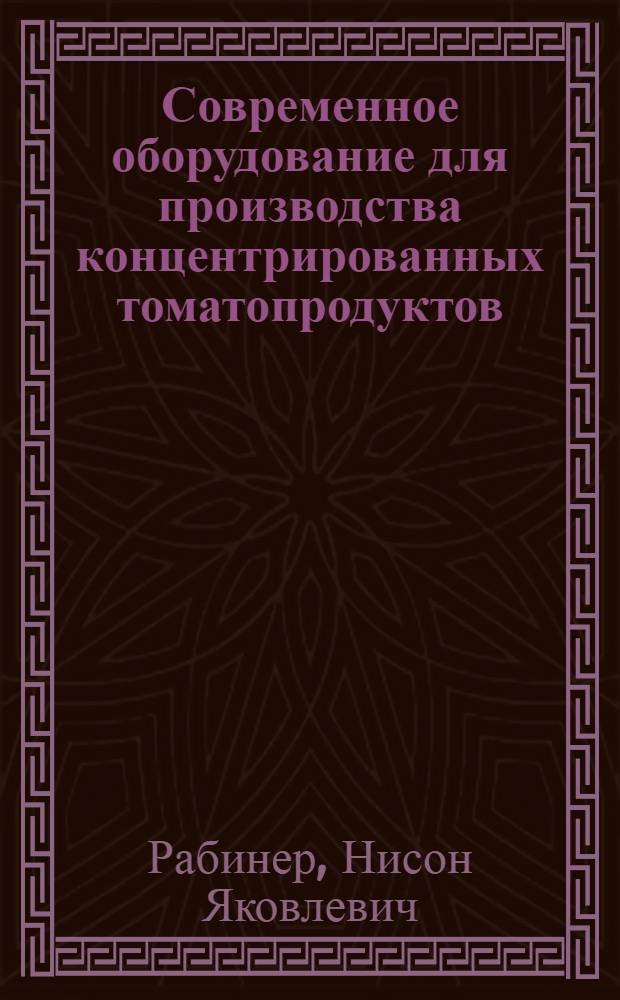 Современное оборудование для производства концентрированных томатопродуктов

Рабинер, Нисон Яковлевич